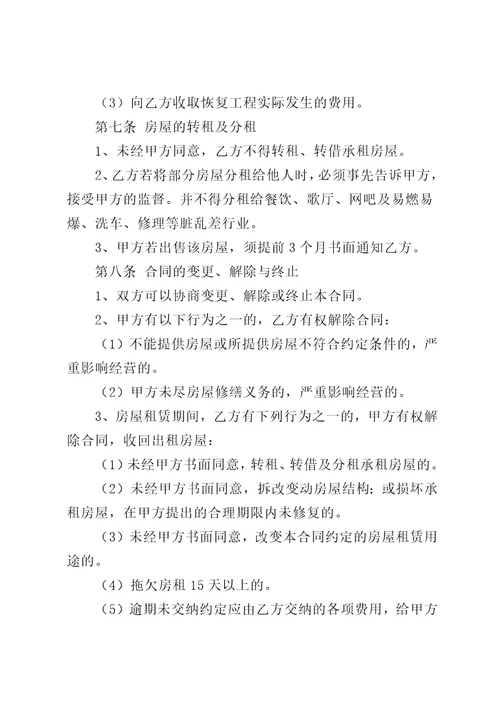 （3）向乙方收取恢复工程实际发生的费用。

第七条 房屋的转租及分租

1、未经甲方同意，乙方不得转租、转借承租房屋。

2、乙方若将部分房屋分租给他人时，必须事先告诉甲方，接受甲方的监督。并不得分租给餐饮、歌厅、网吧及易燃易爆、洗车、修理等脏乱差行业。

3、甲方若出售该房屋，须提前 3 个月书面通知乙方。

第八条 合同的变更、解除与终止

1、双方可以协商变更、解除或终止本合同。

2、甲方有以下行为之一的，乙方有权解除合同：

（1）不能提供房屋或所提供房屋不符合约定条件的，严重影响经营的。

（2）甲方未尽房屋修缮义务的，严重影响经营的。

3、房屋租赁期间，乙方有下列行为之一的，甲方有权解除合同，收回出租房屋：

（1）未经甲方书面同意，转租、转借及分租承租房屋的。

（2）未经甲方书面同意，拆改变动房屋结构；或损坏承租房屋，在甲方提出的合理期限内未修复的。

（3）未经甲方书面同意，改变本合同约定的房屋租赁用途的。

（4）拖欠房租 15 天以上的。

（5）逾期未交纳约定应由乙方交纳的各项费用，给甲方